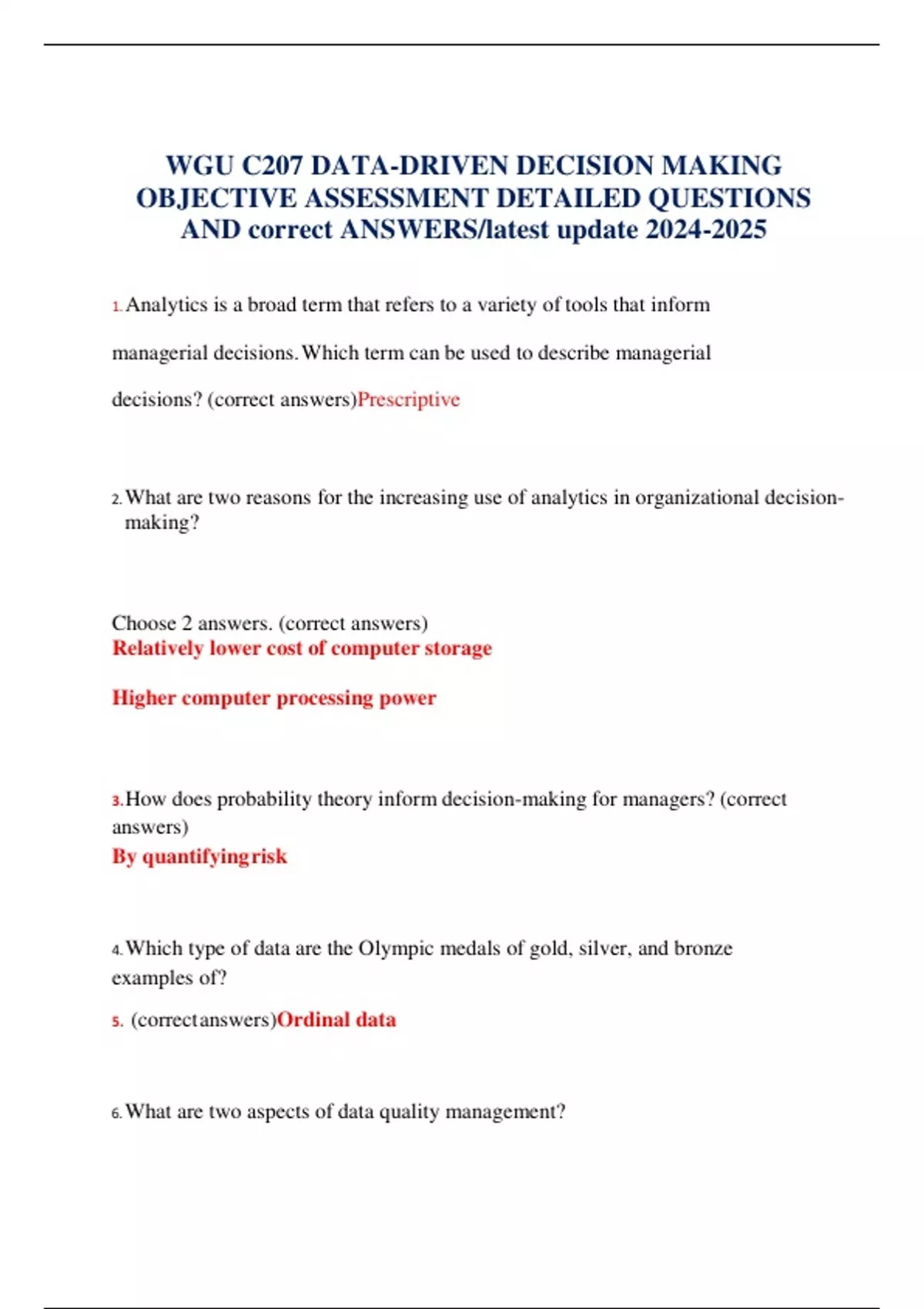 WGU C207 DATA-DRIVEN DECISION MAKING OBJECTIVE ASSESSMENT DETAILED QUESTIONS AND correct ANSWERS/latest update 2024-2025

1. Analytics is a broad term that refers to a variety of tools that inform managerial decisions. Which term can be used to describe managerial decisions? (correct answers)Prescriptive

2. What are two reasons for the increasing use of analytics in organizational decision-making?

Choose 2 answers. (correct answers)
Relatively lower cost of computer storage

Higher computer processing power

3. How does probability theory inform decision-making for managers? (correct answers)
By quantifying risk

4. Which type of data are the Olympic medals of gold, silver, and bronze examples of?

5. (correct answers)Ordinal data

6. What are two aspects of data quality management?